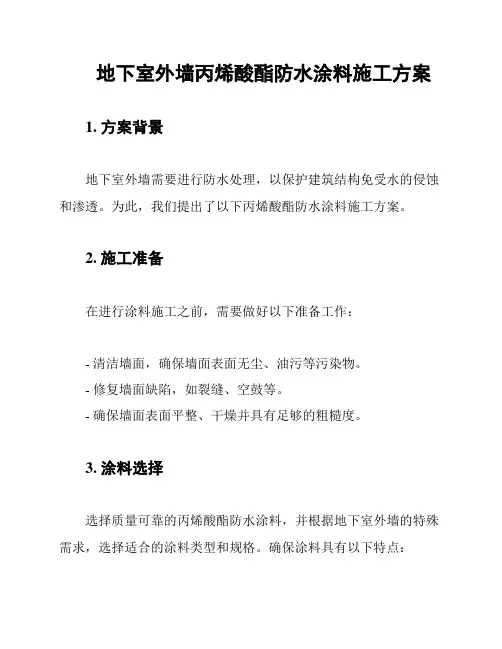 地下室外墙丙烯酸酯防水涂料施工方案

1. 方案背景

地下室外墙需要进行防水处理，以保护建筑结构免受水的侵蚀和渗透。为此，我们提出了以下丙烯酸酯防水涂料施工方案。

2. 施工准备

在进行涂料施工之前，需要做好以下准备工作：

- 清洁墙面，确保墙面表面无尘、油污等污染物。
- 修复墙面缺陷，如裂缝、空鼓等。
- 确保墙面表面平整、干燥并具有足够的粗糙度。

3. 涂料选择

选择质量可靠的丙烯酸酯防水涂料，并根据地下室外墙的特殊需求，选择适合的涂料类型和规格。确保涂料具有以下特点：